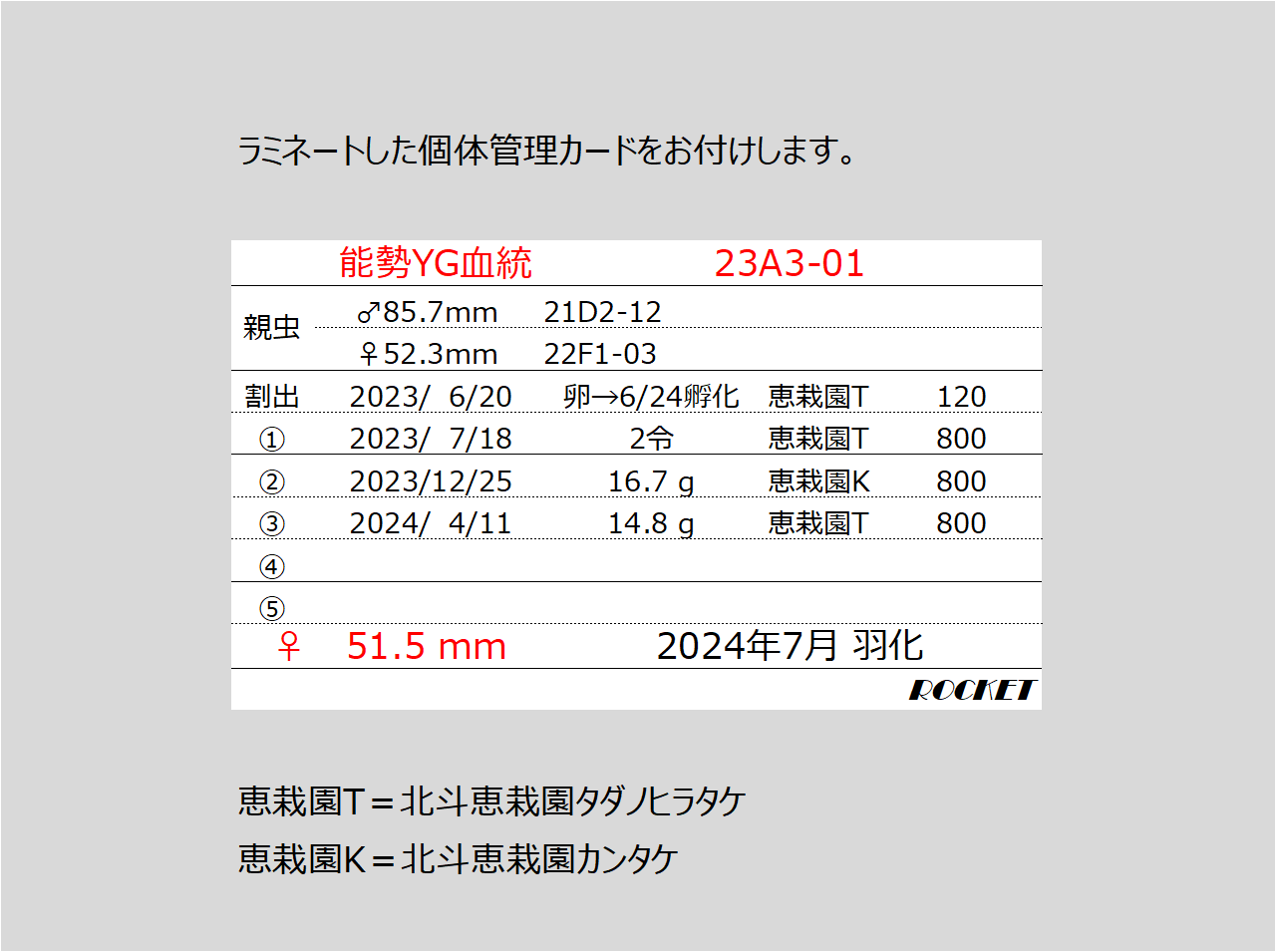 ラミネートした個体管理カードをお付けします。

能勢YG血統 23A3-01

親虫 ♂85.7mm 21D2-12
♀52.3mm 22F1-03

割出 2023/ 6/20 卵→6/24孵化 恵栽園T 120
① 2023/ 7/18 2令 恵栽園T 800
② 2023/12/25 16.7 g 恵栽園K 800
③ 2024/ 4/11 14.8 g 恵栽園T 800
④
⑤
♀ 51.5 mm 2024年7月 羽化

ROCKET

恵栽園T＝北斗恵栽園タダノヒラタケ

恵栽園K＝北斗恵栽園カンタケ